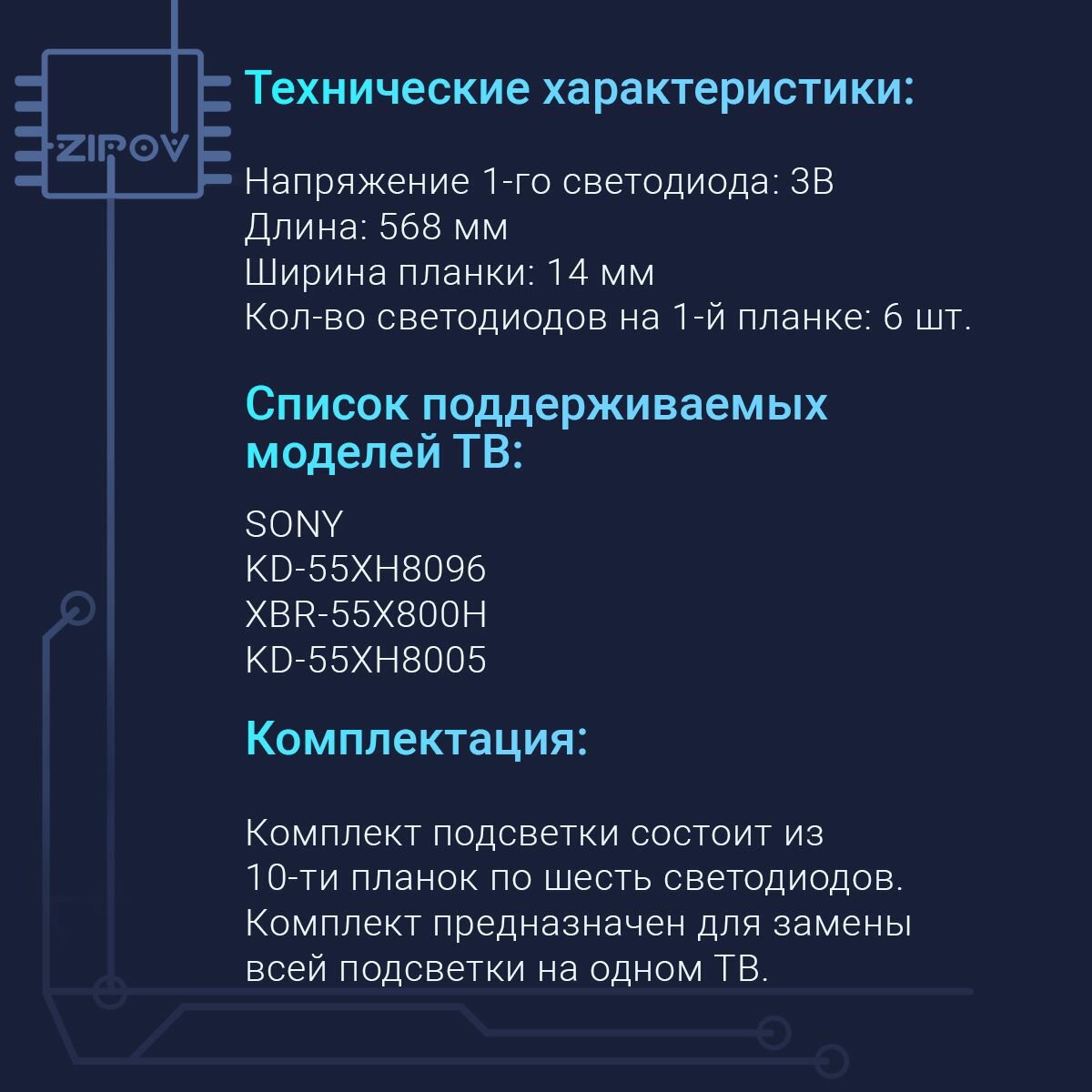 ZIPOV

Технические характеристики:

Напряжение 1-го светодиода: 3В
Длина: 568 мм
Ширина планки: 14 мм
Кол-во светодиодов на 1-й планке: 6 шт.

Список поддерживаемых моделей ТВ:

SONY
KD-55XH8096
XBR-55X800H
KD-55XH8005

Комплектация:

Комплект подсветки состоит из 10-ти планок по шесть светодиодов. Комплект предназначен для замены всей подсветки на одном ТВ.